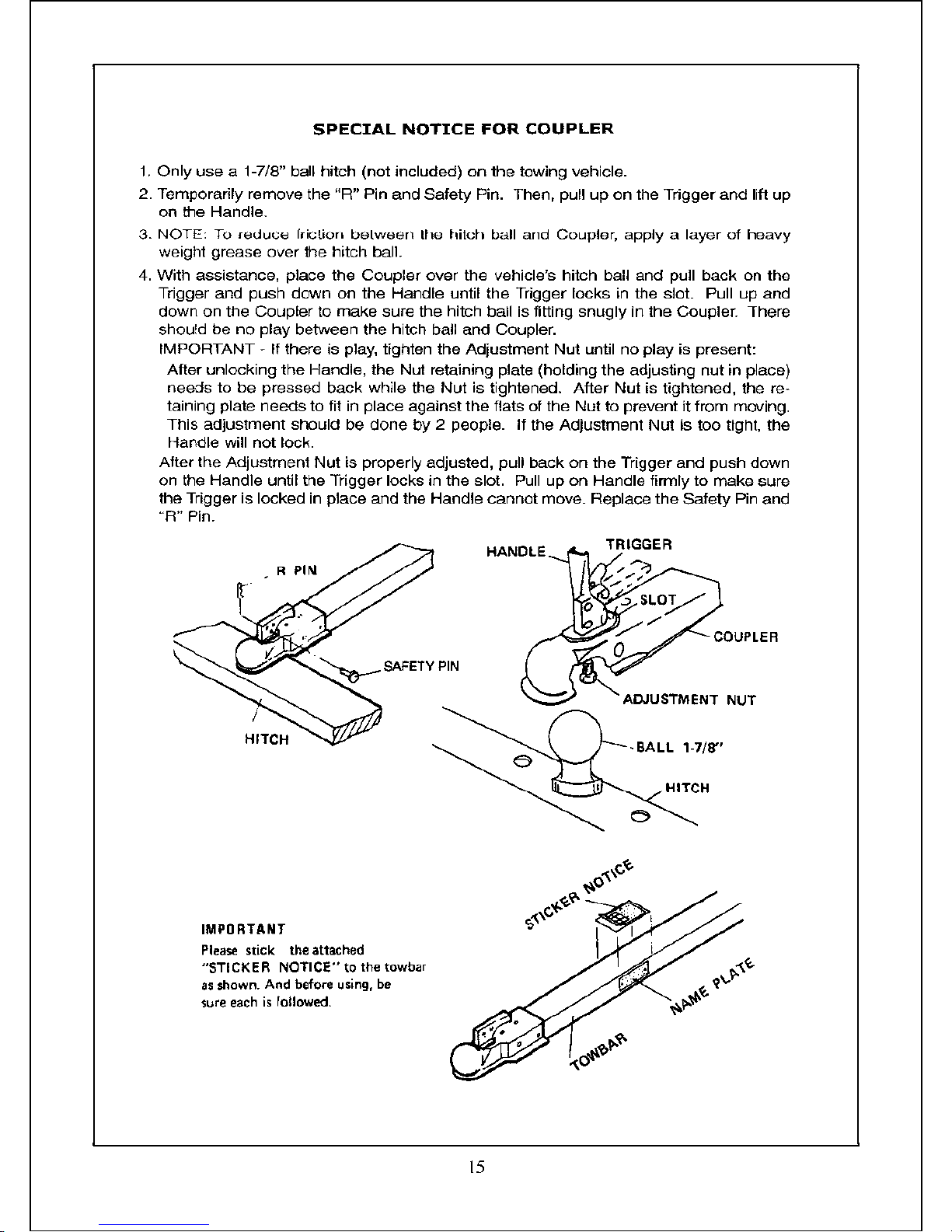 SPECIAL NOTICE FOR COUPLER

1. Only use a 1-7/8" ball hitch (not included) on the towing vehicle.

2. Temporarily remove the "R" Pin and Safety Pin. Then, pull up on the Trigger and lift up on the Handle.

3. NOTE: To reduce friction between the hitch ball and Coupler, apply a layer of heavy weight grease over the hitch ball.

4. With assistance, place the Coupler over the vehicle's hitch ball and pull back on the Trigger and push down on the Handle until the Trigger locks in the slot. Pull up and down on the Coupler to make sure the hitch ball is fitting snugly in the Coupler. There should be no play between the hitch ball and Coupler.
IMPORTANT - If there is play, tighten the Adjustment Nut until no play is present:
After unlocking the Handle, the Nut retaining plate (holding the adjusting nut in place) needs to be pressed back while the Nut is tightened. After Nut is tightened, the retaining plate needs to fit in place against the flats of the Nut to prevent it from moving. This adjustment should be done by 2 people. If the Adjustment Nut is too tight, the Handle will not lock.
After the Adjustment Nut is properly adjusted, pull back on the Trigger and push down on the Handle until the Trigger locks in the slot. Pull up on Handle firmly to make sure the Trigger is locked in place and the Handle cannot move. Replace the Safety Pin and "R" Pin.

R PIN
SAFETY PIN
HITCH
HANDLE
TRIGGER
SLOT
COUPLER
ADJUSTMENT NUT
BALL 1-7/8"
HITCH

IMPORTANT
Please stick the attached "STICKER NOTICE" to the towbar as shown. And before using, be sure each is followed.

STICKER NOTICE
NAME PLATE
TOWBAR

15